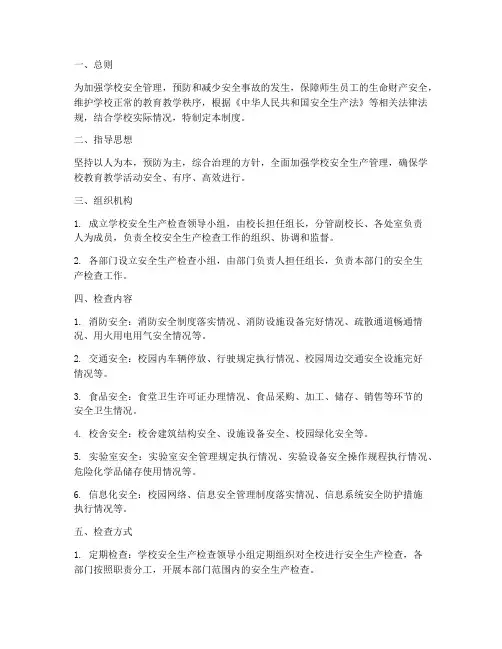 一、总则

为加强学校安全管理，预防和减少安全事故的发生，保障师生员工的生命财产安全，维护学校正常的教育教学秩序，根据《中华人民共和国安全生产法》等相关法律法规，结合学校实际情况，特制定本制度。

二、指导思想

坚持以人为本，预防为主，综合治理的方针，全面加强学校安全生产管理，确保学校教育教学活动安全、有序、高效进行。

三、组织机构

1. 成立学校安全生产检查领导小组，由校长担任组长，分管副校长、各处室负责人为成员，负责全校安全生产检查工作的组织、协调和监督。

2. 各部门设立安全生产检查小组，由部门负责人担任组长，负责本部门的安全生产检查工作。

四、检查内容

1. 消防安全：消防安全制度落实情况、消防设施设备完好情况、疏散通道畅通情况、用火用电用气安全情况等。

2. 交通安全：校园内车辆停放、行驶规定执行情况、校园周边交通安全设施完好情况等。

3. 食品安全：食堂卫生许可证办理情况、食品采购、加工、储存、销售等环节的安全卫生情况。

4. 校舍安全：校舍建筑结构安全、设施设备安全、校园绿化安全等。

5. 实验室安全：实验室安全管理规定执行情况、实验设备安全操作规程执行情况、危险化学品储存使用情况等。

6. 信息化安全：校园网络、信息安全管理制度落实情况、信息系统安全防护措施执行情况等。

五、检查方式

1. 定期检查：学校安全生产检查领导小组定期组织对全校进行安全生产检查，各部门按照职责分工，开展本部门范围内的安全生产检查。